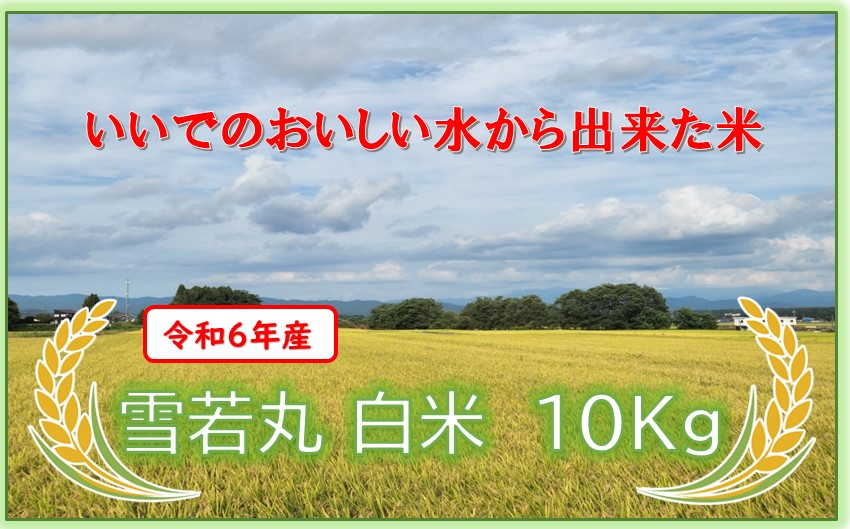 いいでのおいしい水から出来た米

令和６年産

雪若丸 白米 10Kg